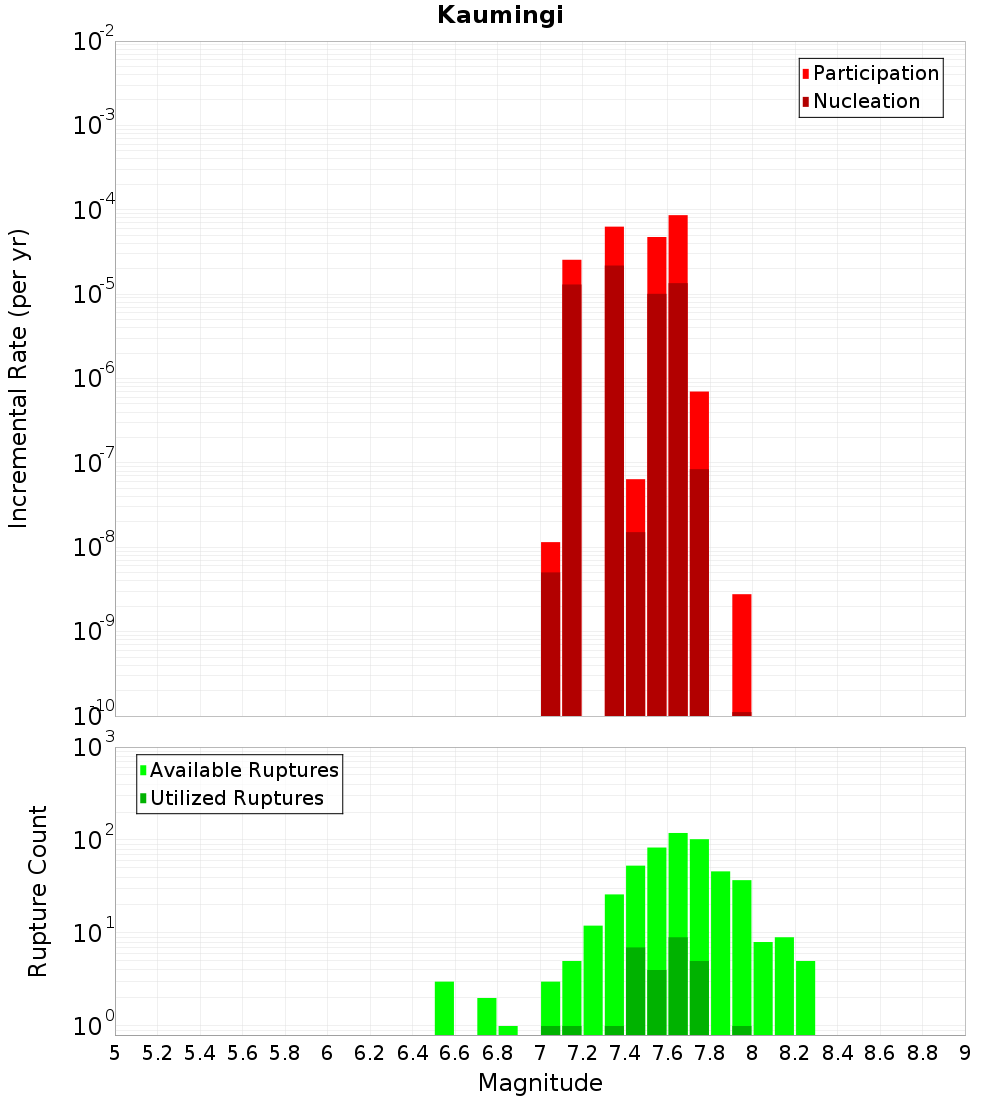 Kaumingi

Participation
Nucleation

Incremental Rate (per yr)

$10^{-2}$
$10^{-3}$
$10^{-4}$
$10^{-5}$
$10^{-6}$
$10^{-7}$
$10^{-8}$
$10^{-9}$
$10^{-10}$

Available Ruptures
Utilized Ruptures

Rupture Count

$10^{3}$
$10^{2}$
$10^{1}$
$10^{0}$

5 5.2 5.4 5.6 5.8 6 6.2 6.4 6.6 6.8 7 7.2 7.4 7.6 7.8 8 8.2 8.4 8.6 8.8 9

Magnitude